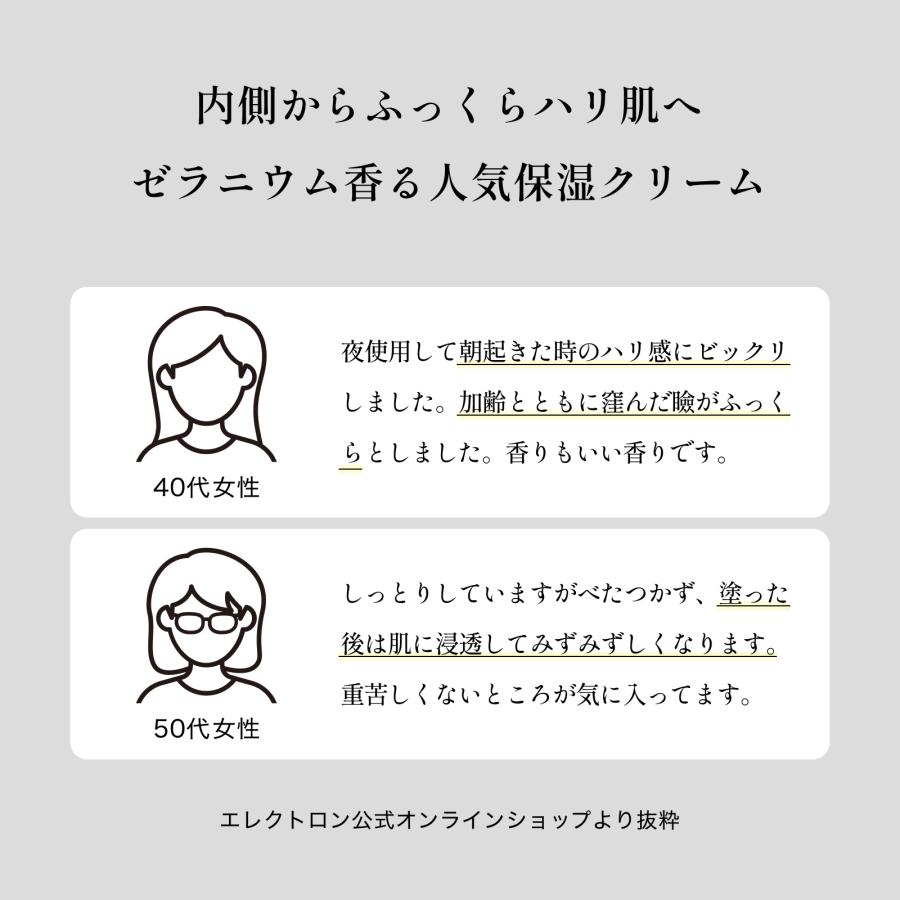 内側からふっくらハリ肌へ
ゼラニウム香る人気保湿クリーム

40代女性

夜使用して朝起きた時のハリ感にビックリしました。加齢とともに窪んだ瞼がふっくらとしました。香りもいい香りです。

50代女性

しっとりしていますがべたつかず、塗った後は肌に浸透してみずみずしくなります。重苦しくないところが気に入ってます。

エレクトロン公式オンラインショップより抜粋